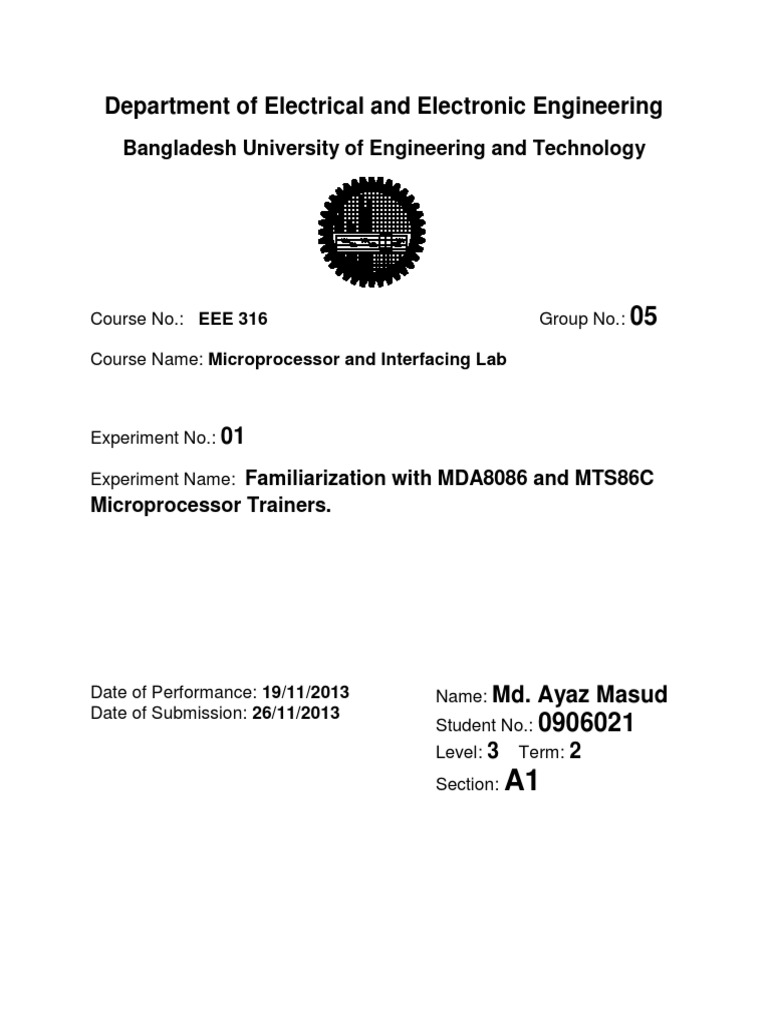 Department of Electrical and Electronic Engineering

Bangladesh University of Engineering and Technology

Course No.: EEE 316

Group No.: 05

Course Name: Microprocessor and Interfacing Lab

Experiment No.: 01

Experiment Name: Familiarization with MDA8086 and MTS86C Microprocessor Trainers.

Date of Performance: 19/11/2013
Date of Submission: 26/11/2013

Name: Md. Ayaz Masud
Student No.: 0906021
Level: 3 Term: 2
Section: A1